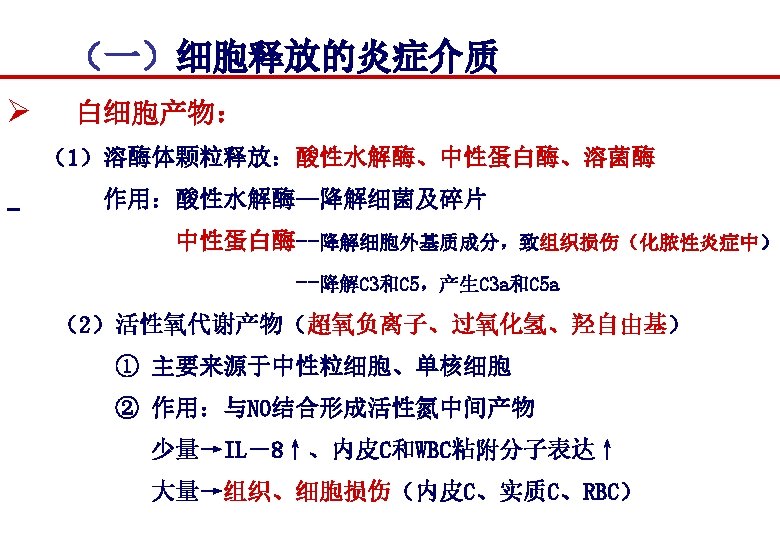 （一）细胞释放的炎症介质

➢ 白细胞产物：

（1）溶酶体颗粒释放：酸性水解酶、中性蛋白酶、溶菌酶

作用：酸性水解酶—降解细菌及碎片

中性蛋白酶--降解细胞外基质成分，致组织损伤（化脓性炎症中）

--降解C3和C5，产生C3a和C5a

（2）活性氧代谢产物（超氧负离子、过氧化氢、羟自由基）

① 主要来源于中性粒细胞、单核细胞

② 作用：与NO结合形成活性氮中间产物

少量→IL－8↑、内皮C和WBC粘附分子表达↑

大量→组织、细胞损伤（内皮C、实质C、RBC）